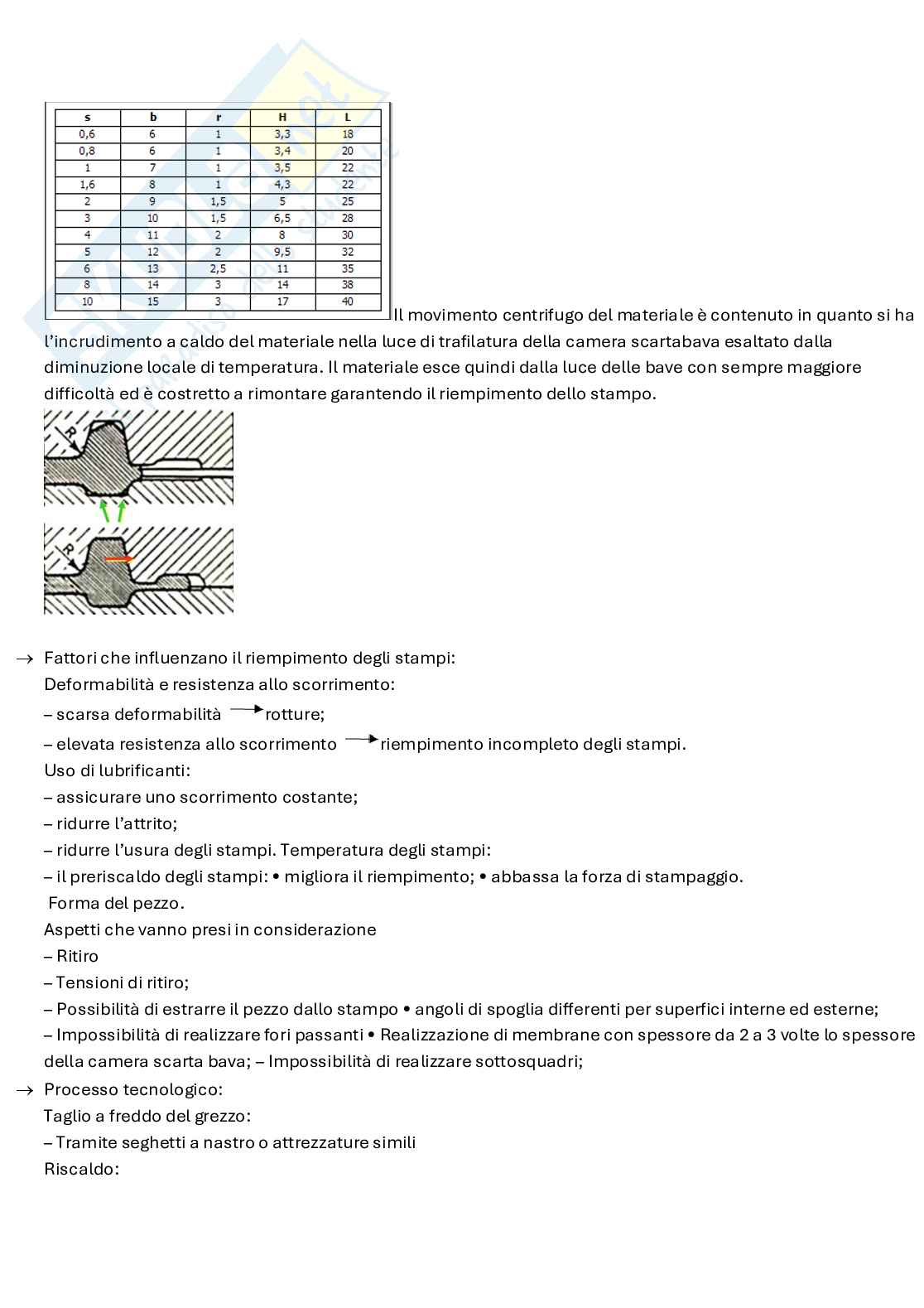 | s | b | r | H | L |
|---|---|---|---|---|
| 0,6 | 6 | 1 | 3,3 | 18 |
| 0,8 | 6 | 1 | 3,4 | 20 |
| 1 | 7 | 1 | 3,5 | 22 |
| 1,6 | 8 | 1 | 4,3 | 22 |
| 2 | 9 | 1,5 | 5 | 25 |
| 3 | 10 | 1,5 | 6,5 | 28 |
| 4 | 11 | 2 | 8 | 30 |
| 5 | 12 | 2 | 9,5 | 32 |
| 6 | 13 | 2,5 | 11 | 35 |
| 8 | 14 | 3 | 14 | 38 |
| 10 | 15 | 3 | 17 | 40 |

Il movimento centrifugo del materiale è contenuto in quanto si ha l'incrudimento a caldo del materiale nella luce di trafilatura della camera scartabava esaltato dalla diminuzione locale di temperatura. Il materiale esce quindi dalla luce delle bave con sempre maggiore difficoltà ed è costretto a rimontare garantendo il riempimento dello stampo.

R

R

→ Fattori che influenzano il riempimento degli stampi:
Deformabilità e resistenza allo scorrimento:
– scarsa deformabilità → rotture;
– elevata resistenza allo scorrimento → riempimento incompleto degli stampi.
Uso di lubrificanti:
– assicurare uno scorrimento costante;
– ridurre l'attrito;
– ridurre l'usura degli stampi. Temperatura degli stampi:
– il preriscaldo degli stampi: • migliora il riempimento; • abbassa la forza di stampaggio.
Forma del pezzo.
Aspetti che vanno presi in considerazione
– Ritiro
– Tensioni di ritiro;
– Possibilità di estrarre il pezzo dallo stampo • angoli di spoglia differenti per superfici interne ed esterne;
– Impossibilità di realizzare fori passanti • Realizzazione di membrane con spessore da 2 a 3 volte lo spessore della camera scarta bava; – Impossibilità di realizzare sottosquadri;
→ Processo tecnologico:
Taglio a freddo del grezzo:
– Tramite seghetti a nastro o attrezzature simili
Riscaldo: